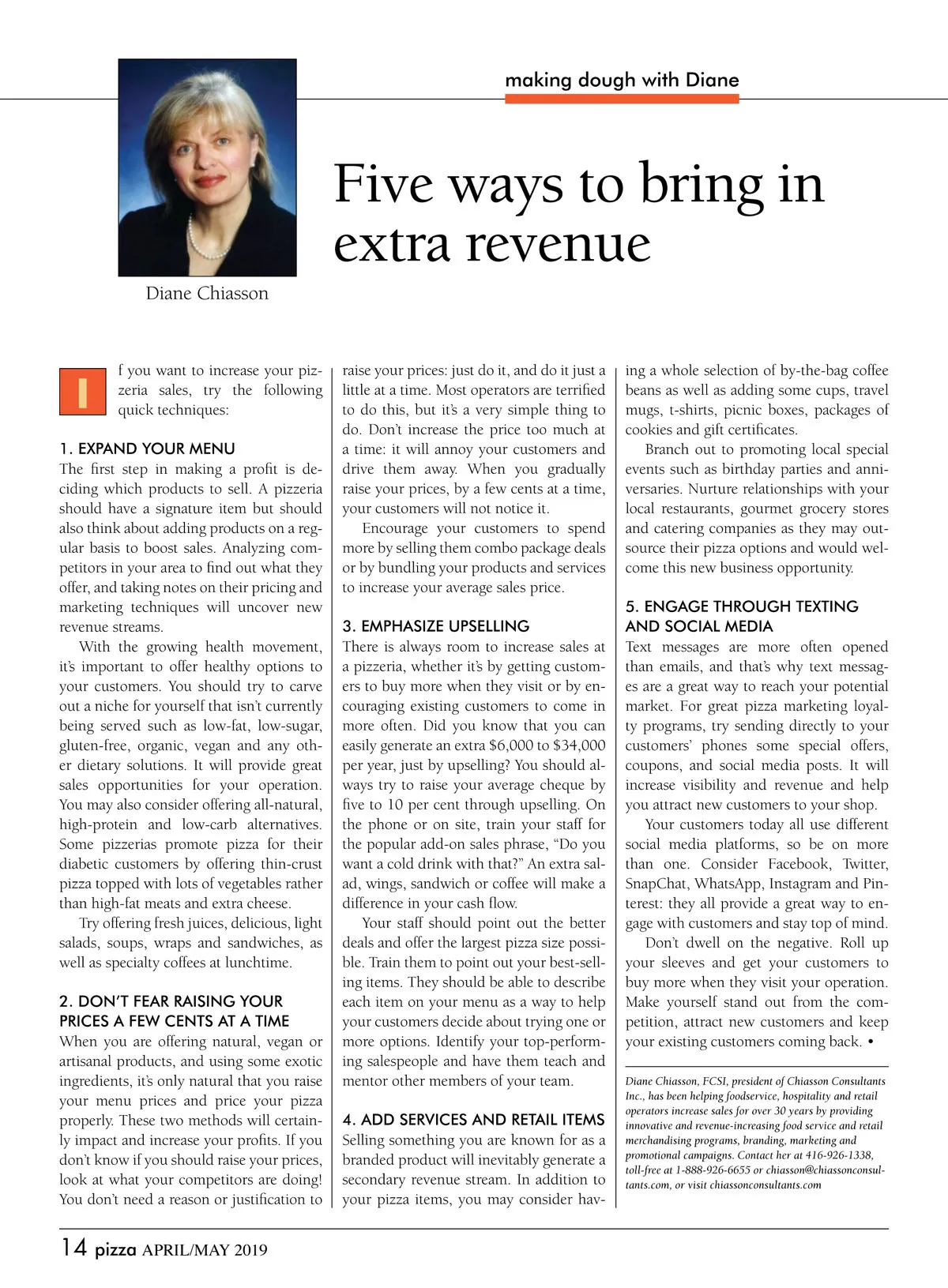 making dough with Diane

Five ways to bring in extra revenue

Diane Chiasson

If you want to increase your pizzeria sales, try the following quick techniques:

1. EXPAND YOUR MENU
The first step in making a profit is deciding which products to sell. A pizzeria should have a signature item but should also think about adding products on a regular basis to boost sales. Analyzing competitors in your area to find out what they offer, and taking notes on their pricing and marketing techniques will uncover new revenue streams.

With the growing health movement, it's important to offer healthy options to your customers. You should try to carve out a niche for yourself that isn't currently being served such as low-fat, low-sugar, gluten-free, organic, vegan and any other dietary solutions. It will provide great sales opportunities for your operation. You may also consider offering all-natural, high-protein and low-carb alternatives. Some pizzerias promote pizza for their diabetic customers by offering thin-crust pizza topped with lots of vegetables rather than high-fat meats and extra cheese.

Try offering fresh juices, delicious, light salads, soups, wraps and sandwiches, as well as specialty coffees at lunchtime.

2. DON'T FEAR RAISING YOUR PRICES A FEW CENTS AT A TIME
When you are offering natural, vegan or artisanal products, and using some exotic ingredients, it's only natural that you raise your menu prices and price your pizza properly. These two methods will certainly impact and increase your profits. If you don't know if you should raise your prices, look at what your competitors are doing! You don't need a reason or justification to raise your prices: just do it, and do it just a little at a time. Most operators are terrified to do this, but it's a very simple thing to do. Don't increase the price too much at a time: it will annoy your customers and drive them away. When you gradually raise your prices, by a few cents at a time, your customers will not notice it.

Encourage your customers to spend more by selling them combo package deals or by bundling your products and services to increase your average sales price.

3. EMPHASIZE UPSELLING
There is always room to increase sales at a pizzeria, whether it's by getting customers to buy more when they visit or by encouraging existing customers to come in more often. Did you know that you can easily generate an extra \$6,000 to \$34,000 per year, just by upselling? You should always try to raise your average cheque by five to 10 per cent through upselling. On the phone or on site, train your staff for the popular add-on sales phrase, "Do you want a cold drink with that?" An extra salad, wings, sandwich or coffee will make a difference in your cash flow.

Your staff should point out the better deals and offer the largest pizza size possible. Train them to point out your best-selling items. They should be able to describe each item on your menu as a way to help your customers decide about trying one or more options. Identify your top-performing salespeople and have them teach and mentor other members of your team.

4. ADD SERVICES AND RETAIL ITEMS
Selling something you are known for as a branded product will inevitably generate a secondary revenue stream. In addition to your pizza items, you may consider having a whole selection of by-the-bag coffee beans as well as adding some cups, travel mugs, t-shirts, picnic boxes, packages of cookies and gift certificates.

Branch out to promoting local special events such as birthday parties and anniversaries. Nurture relationships with your local restaurants, gourmet grocery stores and catering companies as they may outsource their pizza options and would welcome this new business opportunity.

5. ENGAGE THROUGH TEXTING AND SOCIAL MEDIA
Text messages are more often opened than emails, and that's why text messages are a great way to reach your potential market. For great pizza marketing loyalty programs, try sending directly to your customers' phones some special offers, coupons, and social media posts. It will increase visibility and revenue and help you attract new customers to your shop.

Your customers today all use different social media platforms, so be on more than one. Consider Facebook, Twitter, SnapChat, WhatsApp, Instagram and Pinterest: they all provide a great way to engage with customers and stay top of mind.

Don't dwell on the negative. Roll up your sleeves and get your customers to buy more when they visit your operation. Make yourself stand out from the competition, attract new customers and keep your existing customers coming back. •

Diane Chiasson, FCSI, president of Chiasson Consultants Inc., has been helping foodservice, hospitality and retail operators increase sales for over 30 years by providing innovative and revenue-increasing food service and retail merchandising programs, branding, marketing and promotional campaigns. Contact her at 416-926-1338, toll-free at 1-888-926-6655 or chiasson@chiassonconsultants.com, or visit chiassonconsultants.com

14 pizza APRIL/MAY 2019